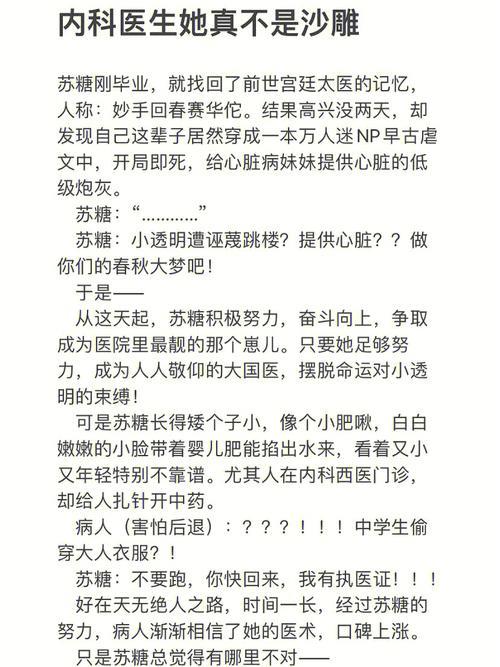 内科医生她真不是沙雕

苏糖刚毕业，就找回了前世宫廷太医的记忆，人称：妙手回春赛华佗。结果高兴没两天，却发现自己这辈子居然穿成一本万人迷NP早古虐文中，开局即死，给心脏病妹妹提供心脏的低级炮灰。

苏糖：“…………”

苏糖：小透明遭诬蔑跳楼？提供心脏？？做你们的春秋大梦吧！

于是——

从这天起，苏糖积极努力，奋斗向上，争取成为医院里最靓的那个崽儿。只要她足够努力，成为人人敬仰的大国医，摆脱命运对小透明的束缚！

可是苏糖长得矮个子小，像个小肥啾，白白嫩嫩的小脸带着婴儿肥能掐出水来，看着又小又年轻特别不靠谱。尤其人在内科西医门诊，却给人扎针开中药。

病人（害怕后退）：？？？！！！中学生偷穿大人衣服？！

苏糖：不要跑，你快回来，我有执医证！！！

好在天无绝人之路，时间一长，经过苏糖的努力，病人渐渐相信了她的医术，口碑上涨。

只是苏糖总觉得有哪里不对——